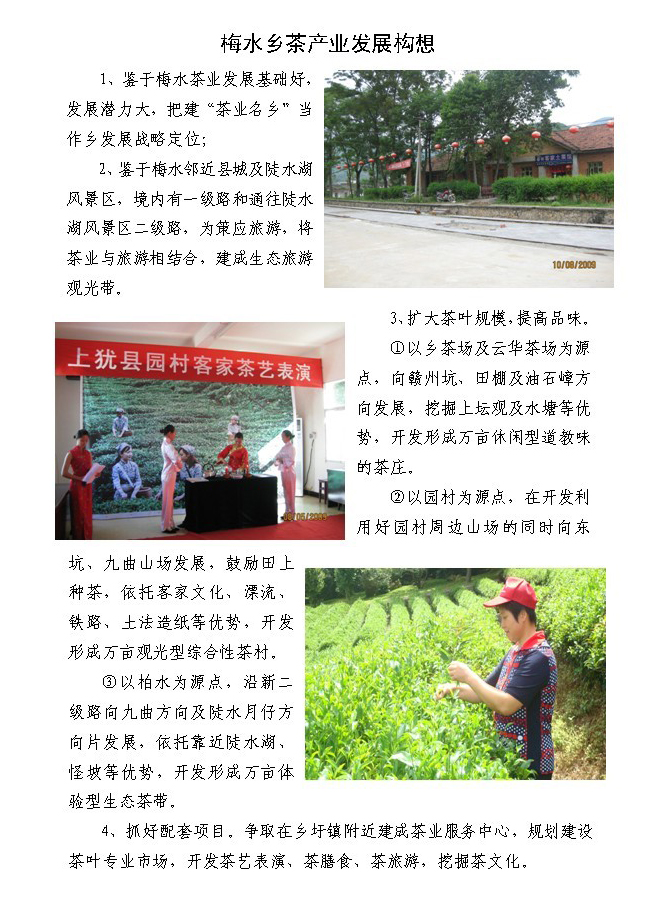 梅水乡茶产业发展构想

1、鉴于梅水茶业发展基础好，发展潜力大，把建“茶业名乡”当作乡发展战略定位；

2、鉴于梅水邻近县城及陡水湖风景区，境内有一级路和通往陡水湖风景区二级路，为策应旅游，将茶业与旅游相结合，建成生态旅游观光带。

10/09/2009

上犹县园村客家茶艺表演

3、扩大茶叶规模，提高品味。

①以乡茶场及云华茶场为源点，向赣州坑、田棚及油石嶂方向发展，挖掘上坛观及水塘等优势，开发形成万亩休闲型道教味的茶庄。

②以园村为源点，在开发利用好园村周边山场的同时向东坑、九曲山场发展，鼓励田上种茶，依托客家文化、漂流、铁路、土法造纸等优势，开发形成万亩观光型综合性茶村。

③以柏水为源点，沿新二级路向九曲方向及陡水月仔方向片发展，依托靠近陡水湖、怪坡等优势，开发形成万亩体验型生态茶带。

4、抓好配套项目。争取在乡圩镇附近建成茶业服务中心，规划建设茶叶专业市场，开发茶艺表演、茶膳食、茶旅游，挖掘茶文化。